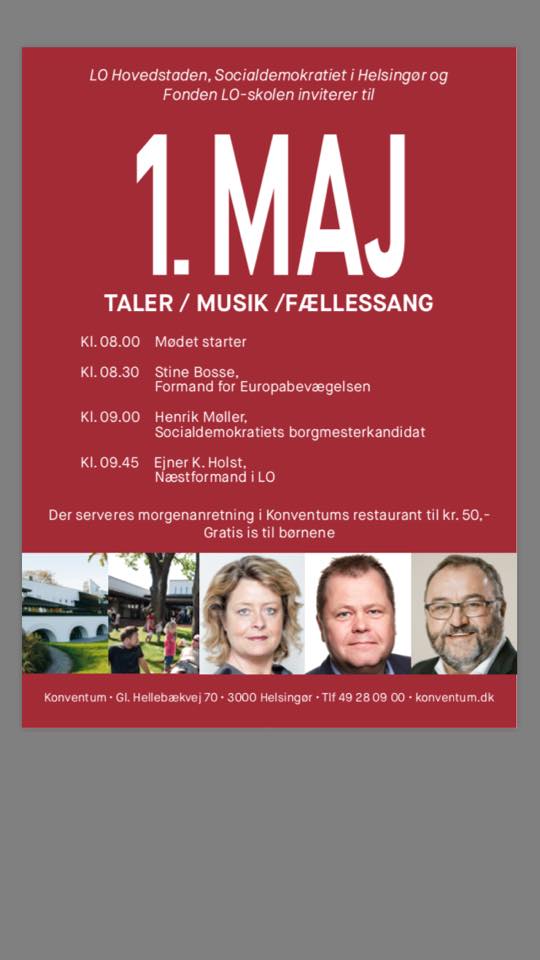 LO Hovedstaden, Socialdemokratiet i Helsingør og Fonden LO-skolen inviterer til

1. MAJ

TALER / MUSIK /FÆLLESSANG

Kl. 08.00 Mødet starter

Kl. 08.30 Stine Bosse, Formand for Europabevægelsen

Kl. 09.00 Henrik Møller, Socialdemokratiets borgmesterkandidat

Kl. 09.45 Ejner K. Holst, Næstformand i LO

Der serveres morgenanretning i Konventums restaurant til kr. 50,-
Gratis is til børnene

Konventum • Gl. Hellebækvej 70 • 3000 Helsingør • Tlf 49 28 09 00 • konventum.dk